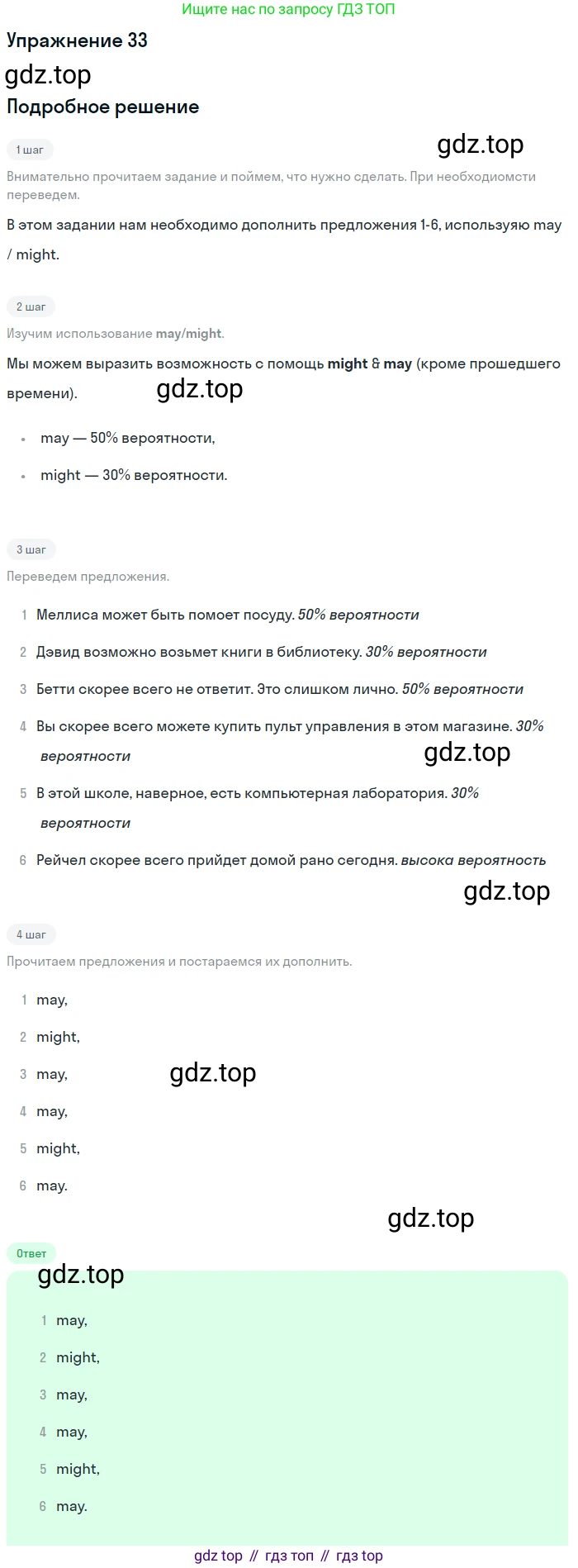 Ищите нас по запросу ГДЗ ТОП

Упражнение 33

Подробное решение

1 шаг

Внимательно прочитаем задание и поймем, что нужно сделать. При необходиомсти переведем.

В этом задании нам необходимо дополнить предложения 1-6, используяю may / might.

2 шаг

Изучим использование may/might.

Мы можем выразить возможность с помощь might & may (кроме прошедшего времени).

• may — 50% вероятности,
• might — 30% вероятности.

3 шаг

Переведем предложения.

1 Меллиса может быть помоет посуду. 50% вероятности
2 Дэвид возможно возьмет книги в библиотеку. 30% вероятности
3 Бетти скорее всего не ответит. Это слишком лично. 50% вероятности
4 Вы скорее всего можете купить пульт управления в этом магазине. 30% вероятности
5 В этой школе, наверное, есть компьютерная лаборатория. 30% вероятности
6 Рейчел скорее всего прийдет домой рано сегодня. высока вероятность

4 шаг

Прочитаем предложения и постараемся их дополнить.

1 may,
2 might,
3 may,
4 may,
5 might,
6 may.

Ответ

1 may,
2 might,
3 may,
4 may,
5 might,
6 may.

gdz top // гдз топ // гдз top

gdz.top